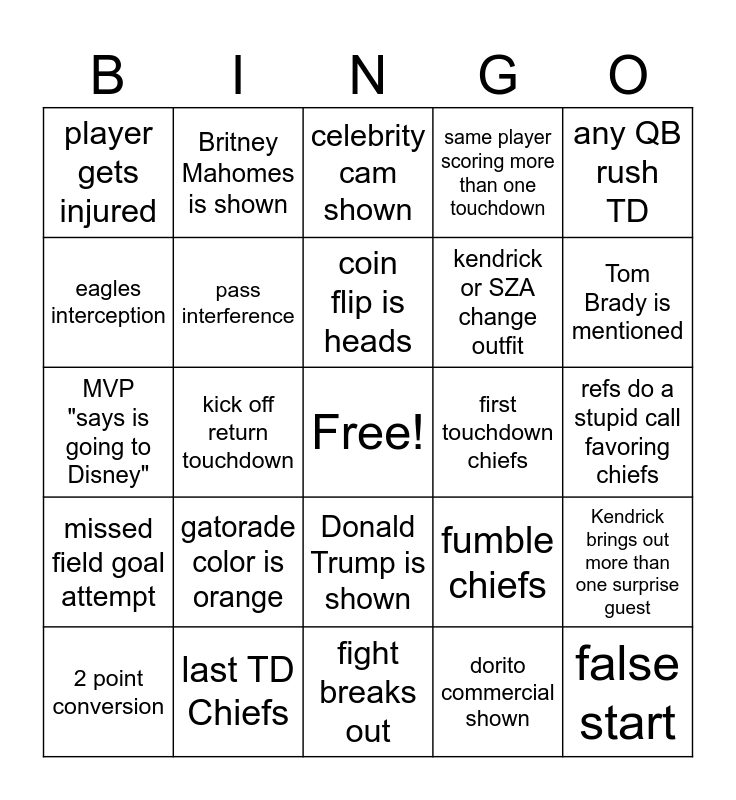 | B | I | N | G | O |
|---|---|---|---|---|
| player gets injured | Britney Mahomes is shown | celebrity cam shown | same player scoring more than one touchdown | any QB rush TD |
| eagles interception | pass interference | coin flip is heads | kendrick or SZA change outfit | Tom Brady is mentioned |
| MVP "says is going to Disney" | kick off return touchdown | Free! | first touchdown chiefs | refs do a stupid call favoring chiefs |
| missed field goal attempt | gatorade color is orange | Donald Trump is shown | fumble chiefs | Kendrick brings out more than one surprise guest |
| 2 point conversion | last TD Chiefs | fight breaks out | dorito commercial shown | false start |